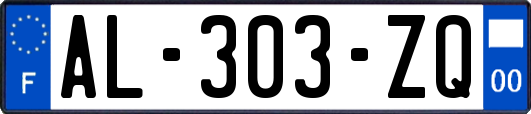 F
AL-303-ZQ
00